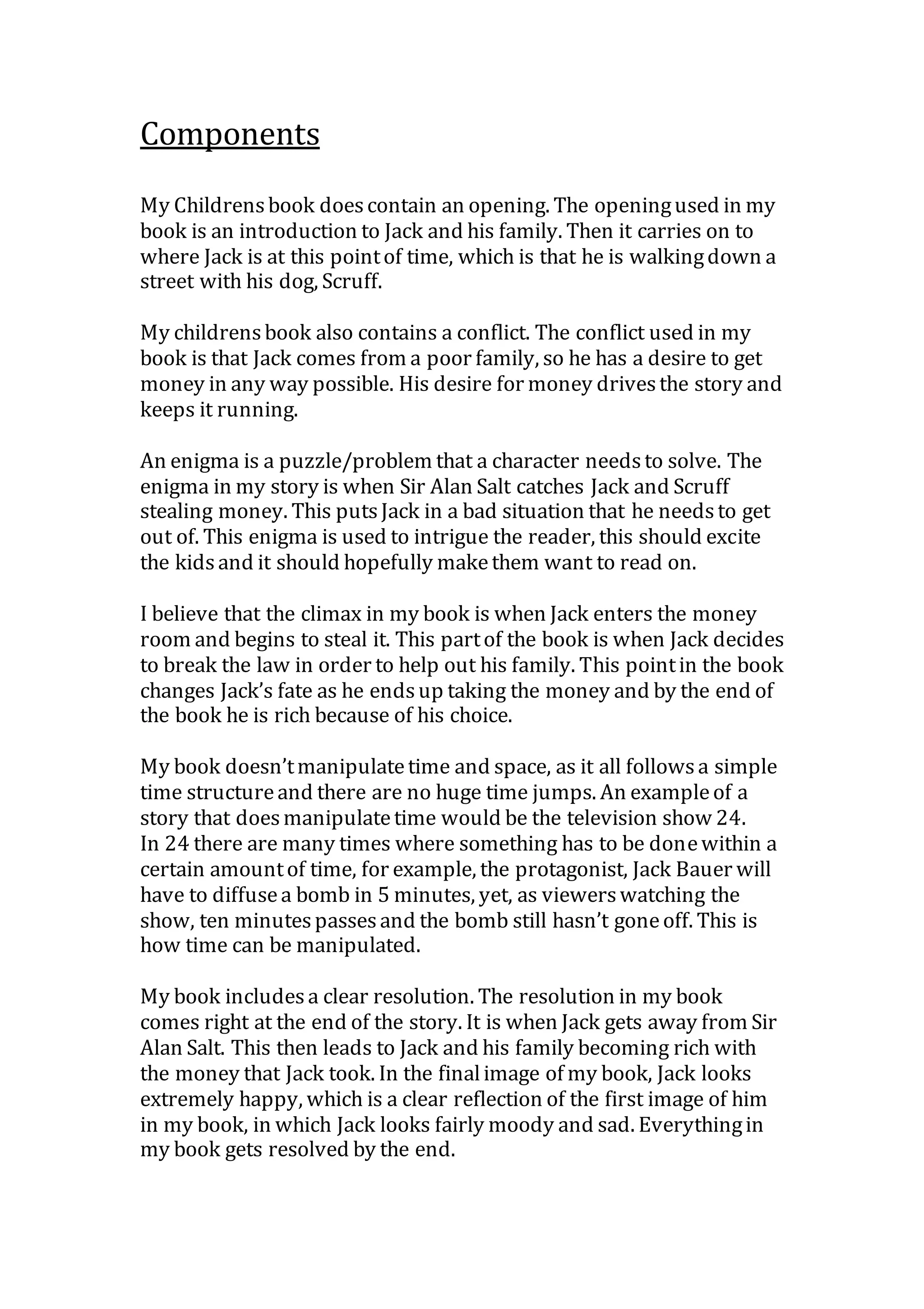 Components

My Childrens book does contain an opening. The opening used in my book is an introduction to Jack and his family. Then it carries on to where Jack is at this point of time, which is that he is walking down a street with his dog, Scruff.

My childrens book also contains a conflict. The conflict used in my book is that Jack comes from a poor family, so he has a desire to get money in any way possible. His desire for money drives the story and keeps it running.

An enigma is a puzzle/problem that a character needs to solve. The enigma in my story is when Sir Alan Salt catches Jack and Scruff stealing money. This puts Jack in a bad situation that he needs to get out of. This enigma is used to intrigue the reader, this should excite the kids and it should hopefully make them want to read on.

I believe that the climax in my book is when Jack enters the money room and begins to steal it. This part of the book is when Jack decides to break the law in order to help out his family. This point in the book changes Jack's fate as he ends up taking the money and by the end of the book he is rich because of his choice.

My book doesn't manipulate time and space, as it all follows a simple time structure and there are no huge time jumps. An example of a story that does manipulate time would be the television show 24. In 24 there are many times where something has to be done within a certain amount of time, for example, the protagonist, Jack Bauer will have to diffuse a bomb in 5 minutes, yet, as viewers watching the show, ten minutes passes and the bomb still hasn't gone off. This is how time can be manipulated.

My book includes a clear resolution. The resolution in my book comes right at the end of the story. It is when Jack gets away from Sir Alan Salt. This then leads to Jack and his family becoming rich with the money that Jack took. In the final image of my book, Jack looks extremely happy, which is a clear reflection of the first image of him in my book, in which Jack looks fairly moody and sad. Everything in my book gets resolved by the end.